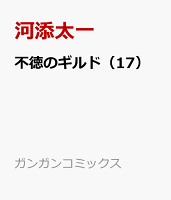 河添太一

不徳のギルド（17）

ガンガンコミックス